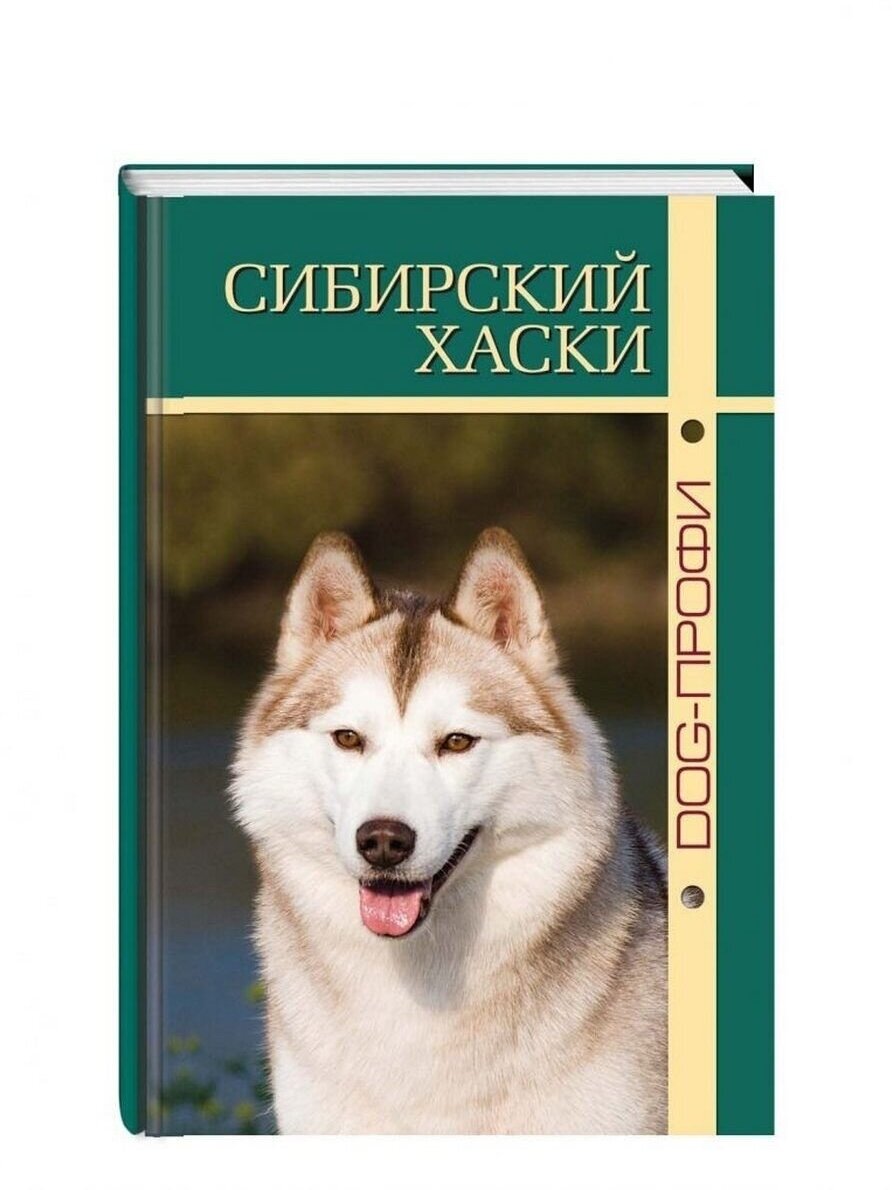 СИБИРСКИЙ ХАСКИ

DOG-ПРОФИ